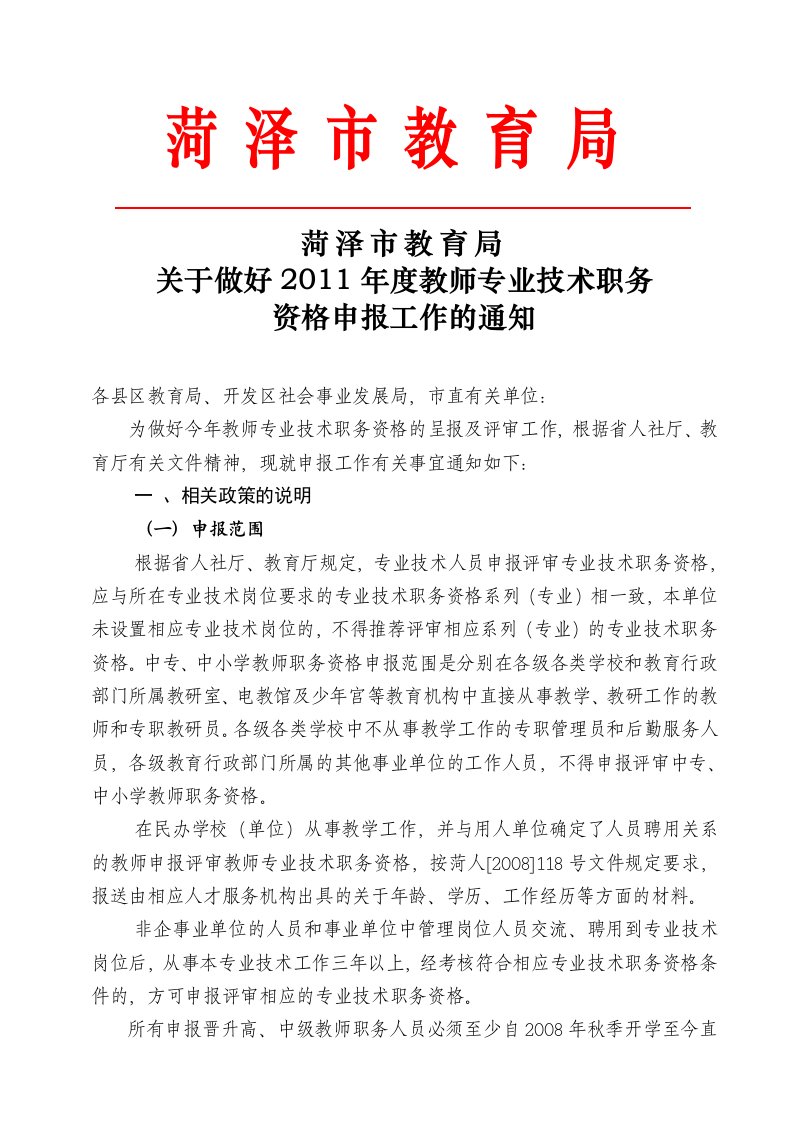 菏 泽 市 教 育 局

菏泽市教育局
关于做好 2011 年度教师专业技术职务
资格申报工作的通知

各县区教育局、开发区社会事业发展局，市直有关单位：

为做好今年教师专业技术职务资格的呈报及评审工作，根据省人社厅、教育厅有关文件精神，现就申报工作有关事宜通知如下：

一 、相关政策的说明

（一） 申报范围

根据省人社厅、教育厅规定，专业技术人员申报评审专业技术职务资格，应与所在专业技术岗位要求的专业技术职务资格系列（专业）相一致，本单位未设置相应专业技术岗位的，不得推荐评审相应系列（专业）的专业技术职务资格。中专、中小学教师职务资格申报范围是分别在各级各类学校和教育行政部门所属教研室、电教馆及少年宫等教育机构中直接从事教学、教研工作的教师和专职教研员。各级各类学校中不从事教学工作的专职管理员和后勤服务人员，各级教育行政部门所属的其他事业单位的工作人员，不得申报评审中专、中小学教师职务资格。

在民办学校（单位）从事教学工作，并与用人单位确定了人员聘用关系的教师申报评审教师专业技术职务资格，按菏人[2008]118 号文件规定要求，报送由相应人才服务机构出具的关于年龄、学历、工作经历等方面的材料。

非企事业单位的人员和事业单位中管理岗位人员交流、聘用到专业技术岗位后，从事本专业技术工作三年以上，经考核符合相应专业技术职务资格条件的，方可申报评审相应的专业技术职务资格。

所有申报晋升高、中级教师职务人员必须至少自 2008 年秋季开学至今直